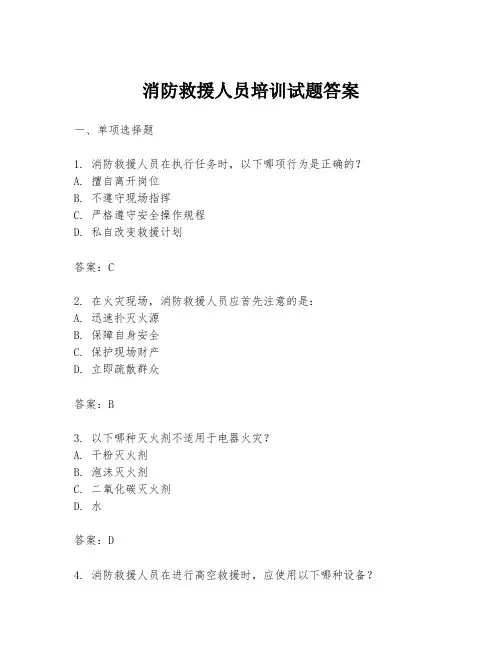 消防救援人员培训试题答案

一、单项选择题

1. 消防救援人员在执行任务时，以下哪项行为是正确的？
A. 擅自离开岗位
B. 不遵守现场指挥
C. 严格遵守安全操作规程
D. 私自改变救援计划

答案：C

2. 在火灾现场，消防救援人员应首先注意的是：
A. 迅速扑灭火源
B. 保障自身安全
C. 保护现场财产
D. 立即疏散群众

答案：B

3. 以下哪种灭火剂不适用于电器火灾？
A. 干粉灭火剂
B. 泡沫灭火剂
C. 二氧化碳灭火剂
D. 水

答案：D

4. 消防救援人员在进行高空救援时，应使用以下哪种设备？